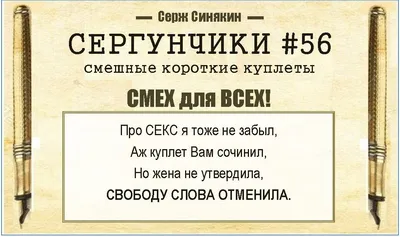 — Серж Синякин —

СЕРГУНЧИКИ #56

смешные короткие куплеты

СМЕХ для ВСЕХ!

Про СЕКС я тоже не забыл,
Аж куплет Вам сочинил,
Но жена не утвердила,
СВОБОДУ СЛОВА ОТМЕНИЛА.